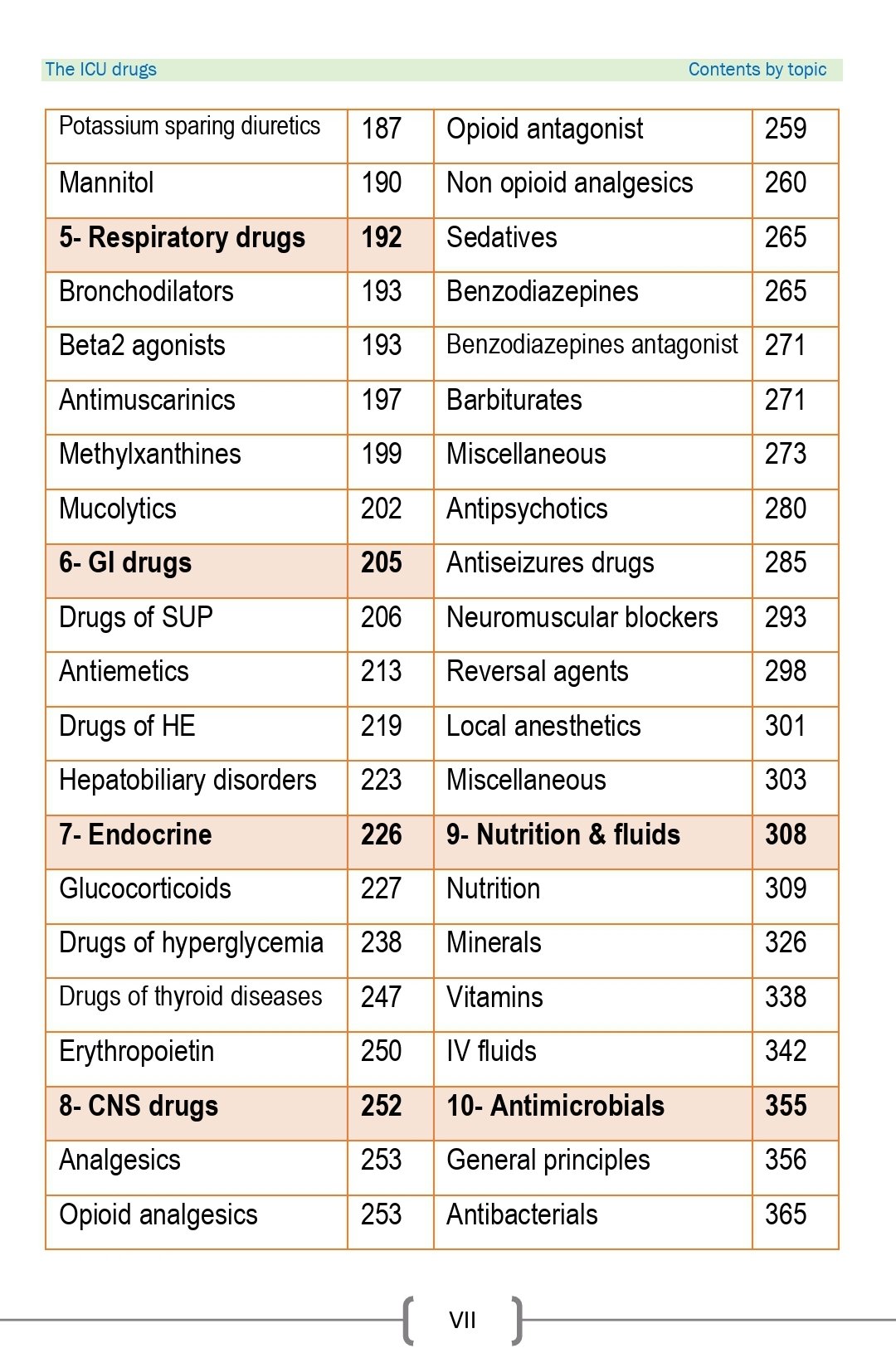 The ICU drugs Contents by topic

Potassium sparing diuretics 187
Mannitol 190
5- Respiratory drugs 192
Bronchodilators 193
Beta2 agonists 193
Antimuscarinics 197
Methylxanthines 199
Mucolytics 202
6- GI drugs 205
Drugs of SUP 206
Antiemetics 213
Drugs of HE 219
Hepatobiliary disorders 223
7- Endocrine 226
Glucocorticoids 227
Drugs of hyperglycemia 238
Drugs of thyroid diseases 247
Erythropoietin 250
8- CNS drugs 252
Analgesics 253
Opioid analgesics 253

Opioid antagonist 259
Non opioid analgesics 260
Sedatives 265
Benzodiazepines 265
Benzodiazepines antagonist 271
Barbiturates 271
Miscellaneous 273
Antipsychotics 280
Antiseizures drugs 285
Neuromuscular blockers 293
Reversal agents 298
Local anesthetics 301
Miscellaneous 303
9- Nutrition & fluids 308
Nutrition 309
Minerals 326
Vitamins 338
IV fluids 342
10- Antimicrobials 355
General principles 356
Antibacterials 365

VII